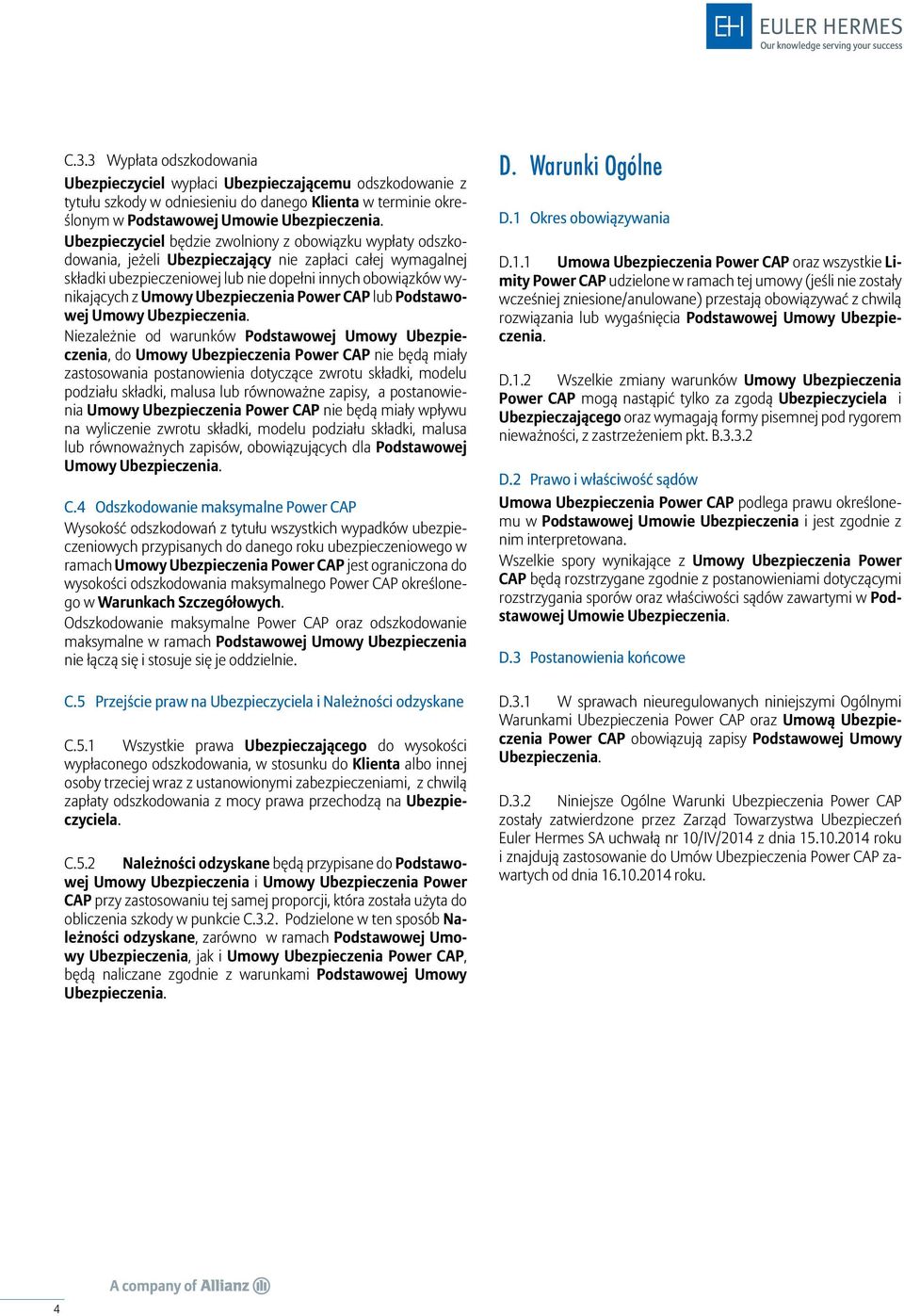 EH EULER HERMES
Our knowledge serving your success

C.3.3 Wypłata odszkodowania

Ubezpieczyciel wypłaci Ubezpieczającemu odszkodowanie z tytułu szkody w odniesieniu do danego Klienta w terminie określonym w Podstawowej Umowie Ubezpieczenia.

Ubezpieczyciel będzie zwolniony z obowiązku wypłaty odszkodowania, jeżeli Ubezpieczający nie zapłaci całej wymagalnej składki ubezpieczeniowej lub nie dopełni innych obowiązków wynikających z Umowy Ubezpieczenia Power CAP lub Podstawowej Umowy Ubezpieczenia.

Niezależnie od warunków Podstawowej Umowy Ubezpieczenia, do Umowy Ubezpieczenia Power CAP nie będą miały zastosowania postanowienia dotyczące zwrotu składki, modelu podziału składki, malusa lub równoważne zapisy, a postanowienia Umowy Ubezpieczenia Power CAP nie będą miały wpływu na wyliczenie zwrotu składki, modelu podziału składki, malusa lub równoważnych zapisów, obowiązujących dla Podstawowej Umowy Ubezpieczenia.

C.4 Odszkodowanie maksymalne Power CAP

Wysokość odszkodowań z tytułu wszystkich wypadków ubezpieczeniowych przypisanych do danego roku ubezpieczeniowego w ramach Umowy Ubezpieczenia Power CAP jest ograniczona do wysokości odszkodowania maksymalnego Power CAP określonego w Warunkach Szczegółowych.

Odszkodowanie maksymalne Power CAP oraz odszkodowanie maksymalne w ramach Podstawowej Umowy Ubezpieczenia nie łączą się i stosuje się je oddzielnie.

C.5 Przejście praw na Ubezpieczyciela i Należności odzyskane

C.5.1 Wszystkie prawa Ubezpieczającego do wysokości wypłaconego odszkodowania, w stosunku do Klienta albo innej osoby trzeciej wraz z ustanowionymi zabezpieczeniami, z chwilą zapłaty odszkodowania z mocy prawa przechodzą na Ubezpieczyciela.

C.5.2 Należności odzyskane będą przypisane do Podstawowej Umowy Ubezpieczenia i Umowy Ubezpieczenia Power CAP przy zastosowaniu tej samej proporcji, która została użyta do obliczenia szkody w punkcie C.3.2. Podzielone w ten sposób Należności odzyskane, zarówno w ramach Podstawowej Umowy Ubezpieczenia, jak i Umowy Ubezpieczenia Power CAP, będą naliczane zgodnie z warunkami Podstawowej Umowy Ubezpieczenia.

D. Warunki Ogólne

D.1 Okres obowiązywania

D.1.1 Umowa Ubezpieczenia Power CAP oraz wszystkie Limity Power CAP udzielone w ramach tej umowy (jeśli nie zostały wcześniej zniesione/anulowane) przestają obowiązywać z chwilą rozwiązania lub wygaśnięcia Podstawowej Umowy Ubezpieczenia.

D.1.2 Wszelkie zmiany warunków Umowy Ubezpieczenia Power CAP mogą nastąpić tylko za zgodą Ubezpieczyciela i Ubezpieczającego oraz wymagają formy pisemnej pod rygorem nieważności, z zastrzeżeniem pkt. B.3.3.2

D.2 Prawo i właściwość sądów

Umowa Ubezpieczenia Power CAP podlega prawu określonemu w Podstawowej Umowie Ubezpieczenia i jest zgodnie z nim interpretowana.

Wszelkie spory wynikające z Umowy Ubezpieczenia Power CAP będą rozstrzygane zgodnie z postanowieniami dotyczącymi rozstrzygania sporów oraz właściwości sądów zawartymi w Podstawowej Umowie Ubezpieczenia.

D.3 Postanowienia końcowe

D.3.1 W sprawach nieuregulowanych niniejszymi Ogólnymi Warunkami Ubezpieczenia Power CAP oraz Umową Ubezpieczenia Power CAP obowiązują zapisy Podstawowej Umowy Ubezpieczenia.

D.3.2 Niniejsze Ogólne Warunki Ubezpieczenia Power CAP zostały zatwierdzone przez Zarząd Towarzystwa Ubezpieczeń Euler Hermes SA uchwałą nr 10/IV/2014 z dnia 15.10.2014 roku i znajdują zastosowanie do Umów Ubezpieczenia Power CAP zawartych od dnia 16.10.2014 roku.

A company of Allianz

4